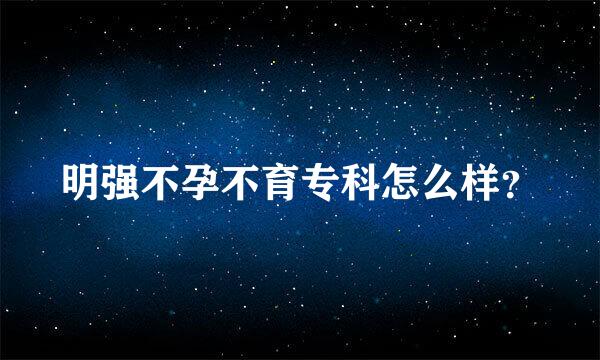 明强不孕不育专科怎么样?